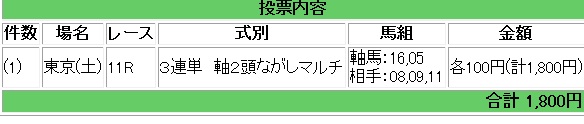 投票内容

| 件数 | 場名 | レース | 式別 | 馬組 | 金額 |
|---|---|---|---|---|---|
| (1) | 東京(土) | 11R | 3連単　軸2頭ながしマルチ | 軸馬:16,05 相手:08,09,11 | 各100円(計1,800円) |

合計 1,800円